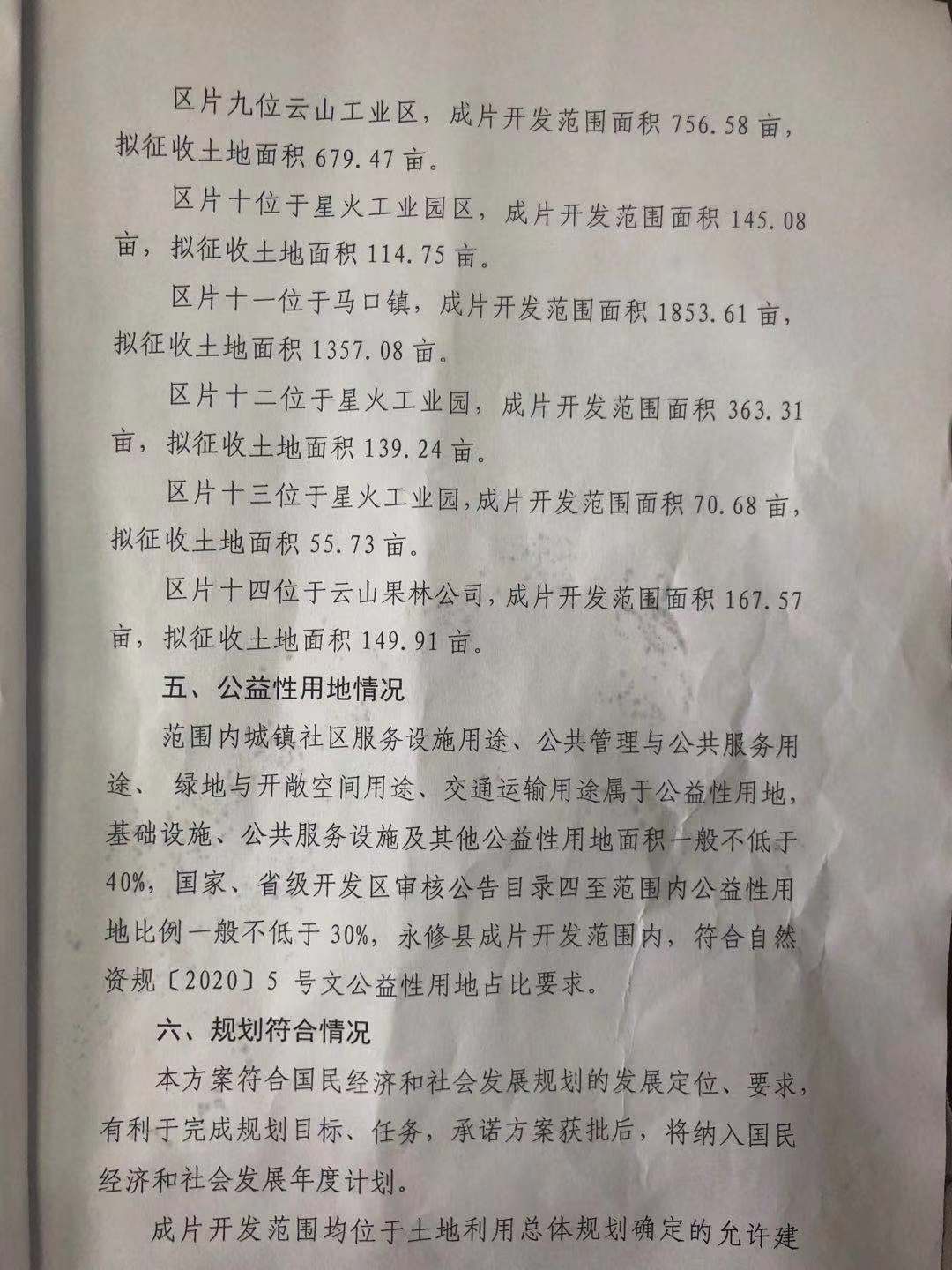 区片九位云山工业区，成片开发范围面积 756.58 亩，拟征收土地面积 679.47 亩。

区片十位于星火工业园区，成片开发范围面积 145.08 亩，拟征收土地面积 114.75 亩。

区片十一位于马口镇，成片开发范围面积 1853.61 亩，拟征收土地面积 1357.08 亩。

区片十二位于星火工业园，成片开发范围面积 363.31 亩，拟征收土地面积 139.24 亩。

区片十三位于星火工业园，成片开发范围面积 70.68 亩，拟征收土地面积 55.73 亩。

区片十四位于云山果林公司，成片开发范围面积 167.57 亩，拟征收土地面积 149.91 亩。

五、公益性用地情况

范围内城镇社区服务设施用途、公共管理与公共服务用途、 绿地与开敞空间用途、交通运输用途属于公益性用地，基础设施、公共服务设施及其他公益性用地面积一般不低于 40%，国家、省级开发区审核公告目录四至范围内公益性用地比例一般不低于 30%，永修县成片开发范围内，符合自然资规〔2020〕5 号文公益性用地占比要求。

六、规划符合情况

本方案符合国民经济和社会发展规划的发展定位、要求，有利于完成规划目标、任务，承诺方案获批后，将纳入国民经济和社会发展年度计划。

成片开发范围均位于土地利用总体规划确定的允许建